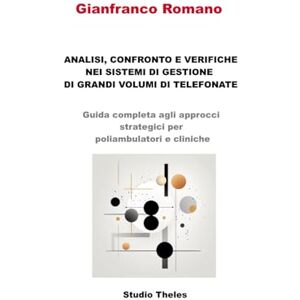 Gianfranco Romano

ANALISI, CONFRONTO E VERIFICHE NEI SISTEMI DI GESTIONE DI GRANDI VOLUMI DI TELEFONATE

Guida completa agli approcci strategici per poliambulatori e cliniche

Studio Theles